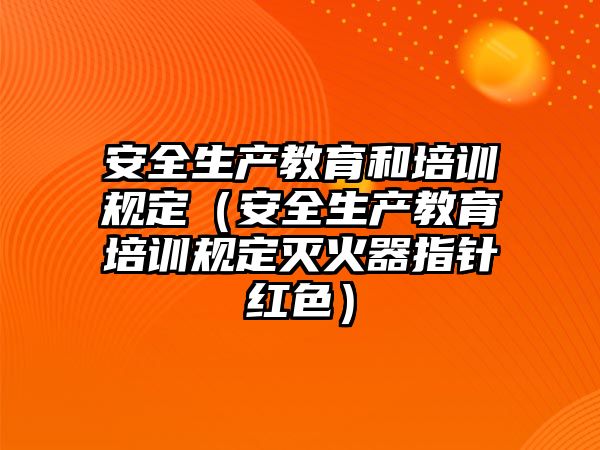 安全生产教育和培训规定（安全生产教育培训规定灭火器指针红色）